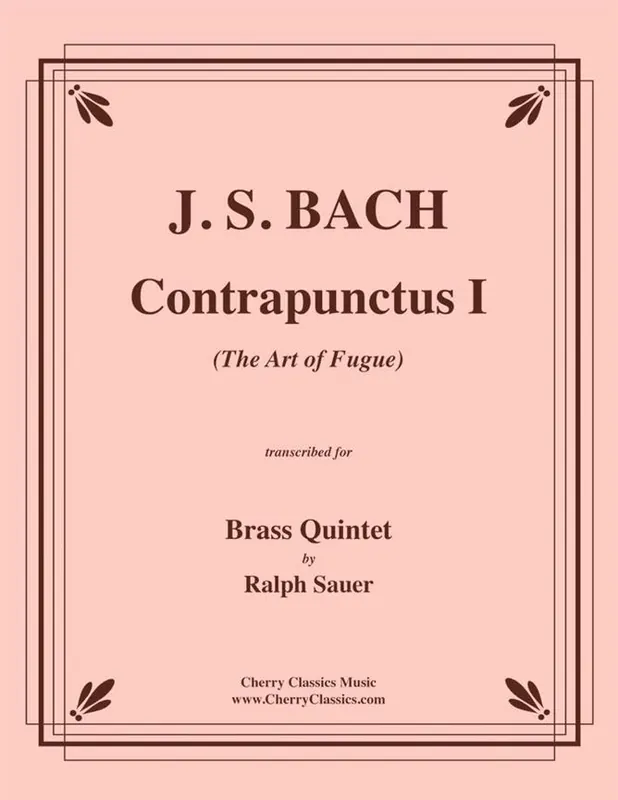 J. S. BACH

Contrapunctus I

(The Art of Fugue)

transcribed for

Brass Quintet
by
Ralph Sauer

Cherry Classics Music
www.CherryClassics.com